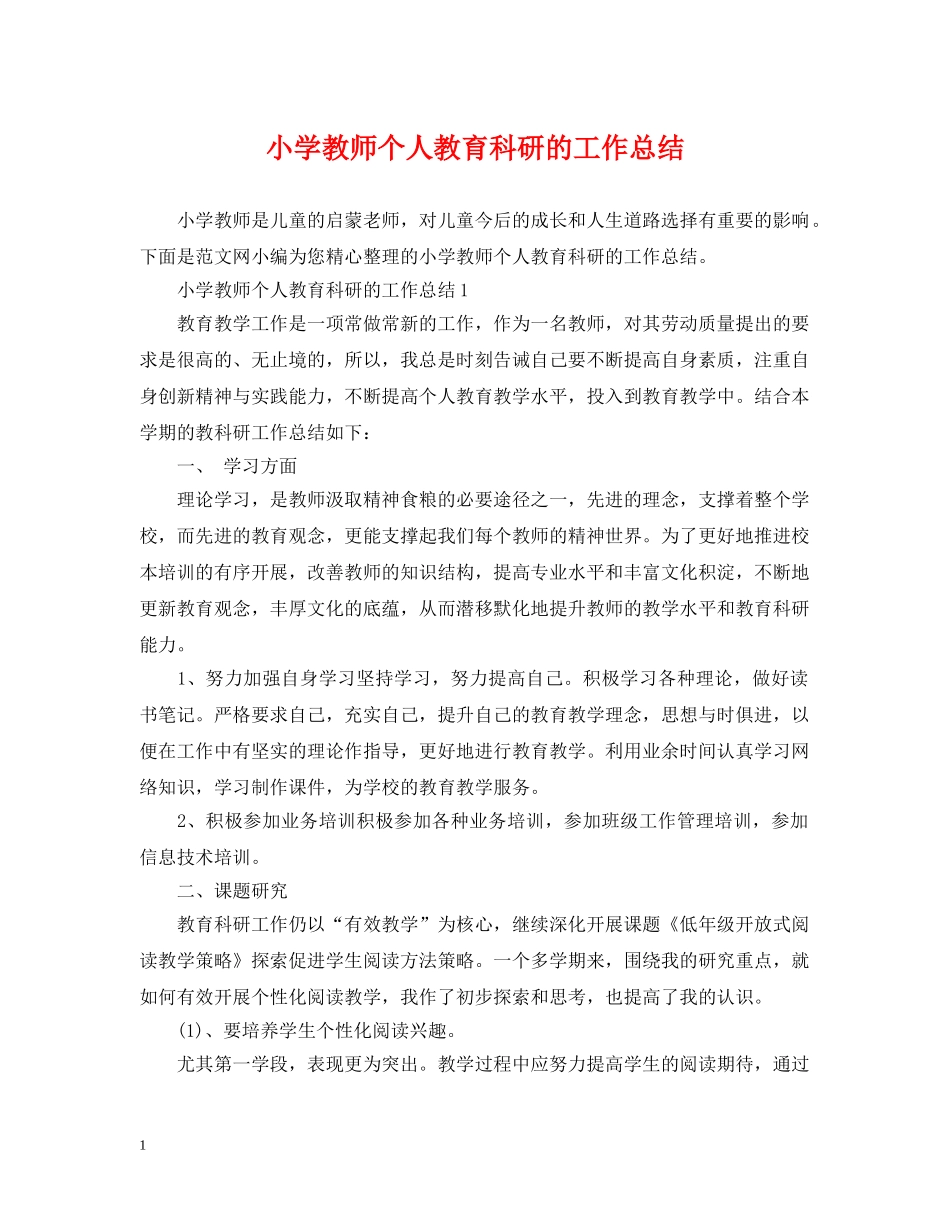 小学教师个人教育科研的工作总结

小学教师是儿童的启蒙老师，对儿童今后的成长和人生道路选择有重要的影响。下面是范文网小编为您精心整理的小学教师个人教育科研的工作总结。

小学教师个人教育科研的工作总结 1

教育教学工作是一项常做常新的工作，作为一名教师，对其劳动质量提出的要求是很高的、无止境的，所以，我总是时刻告诫自己要不断提高自身素质，注重自身创新精神与实践能力，不断提高个人教育教学水平，投入到教育教学中。结合本学期的教科研工作总结如下：

一、 学习方面

理论学习，是教师汲取精神食粮的必要途径之一，先进的理念，支撑着整个学校，而先进的教育观念，更能支撑起我们每个教师的精神世界。为了更好地推进校本培训的有序开展，改善教师的知识结构，提高专业水平和丰富文化积淀，不断地更新教育观念，丰厚文化的底蕴，从而潜移默化地提升教师的教学水平和教育科研能力。

1、努力加强自身学习坚持学习，努力提高自己。积极学习各种理论，做好读书笔记。严格要求自己，充实自己，提升自己的教育教学理念，思想与时俱进，以便在工作中有坚实的理论作指导，更好地进行教育教学。利用业余时间认真学习网络知识，学习制作课件，为学校的教育教学服务。

2、积极参加业务培训积极参加各种业务培训，参加班级工作管理培训，参加信息技术培训。

二、课题研究

教育科研工作仍以“有效教学”为核心，继续深化开展课题《低年级开放式阅读教学策略》探索促进学生阅读方法策略。一个多学期来，围绕我的研究重点，就如何有效开展个性化阅读教学，我作了初步探索和思考，也提高了我的认识。

(1)、要培养学生个性化阅读兴趣。

尤其第一学段，表现更为突出。教学过程中应努力提高学生的阅读期待，通过

1